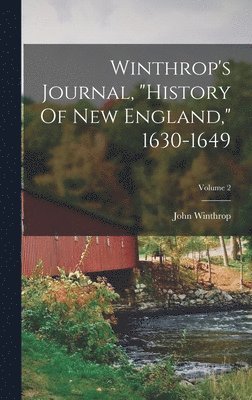 Winthrop's Journal, "History Of New England," 1630-1649

Volume 2

John Winthrop